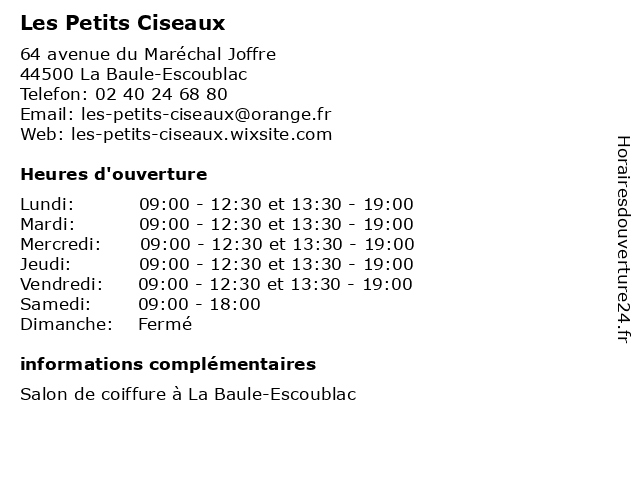 Les Petits Ciseaux

64 avenue du Maréchal Joffre
44500 La Baule-Escoublac
Telefon: 02 40 24 68 80
Email: les-petits-ciseaux@orange.fr
Web: les-petits-ciseaux.wixsite.com

Heures d'ouverture

| | |
|---|---|
| Lundi: | 09:00 - 12:30 et 13:30 - 19:00 |
| Mardi: | 09:00 - 12:30 et 13:30 - 19:00 |
| Mercredi: | 09:00 - 12:30 et 13:30 - 19:00 |
| Jeudi: | 09:00 - 12:30 et 13:30 - 19:00 |
| Vendredi: | 09:00 - 12:30 et 13:30 - 19:00 |
| Samedi: | 09:00 - 18:00 |
| Dimanche: | Fermé |

informations complémentaires

Salon de coiffure à La Baule-Escoublac

Horairesdouverture24.fr